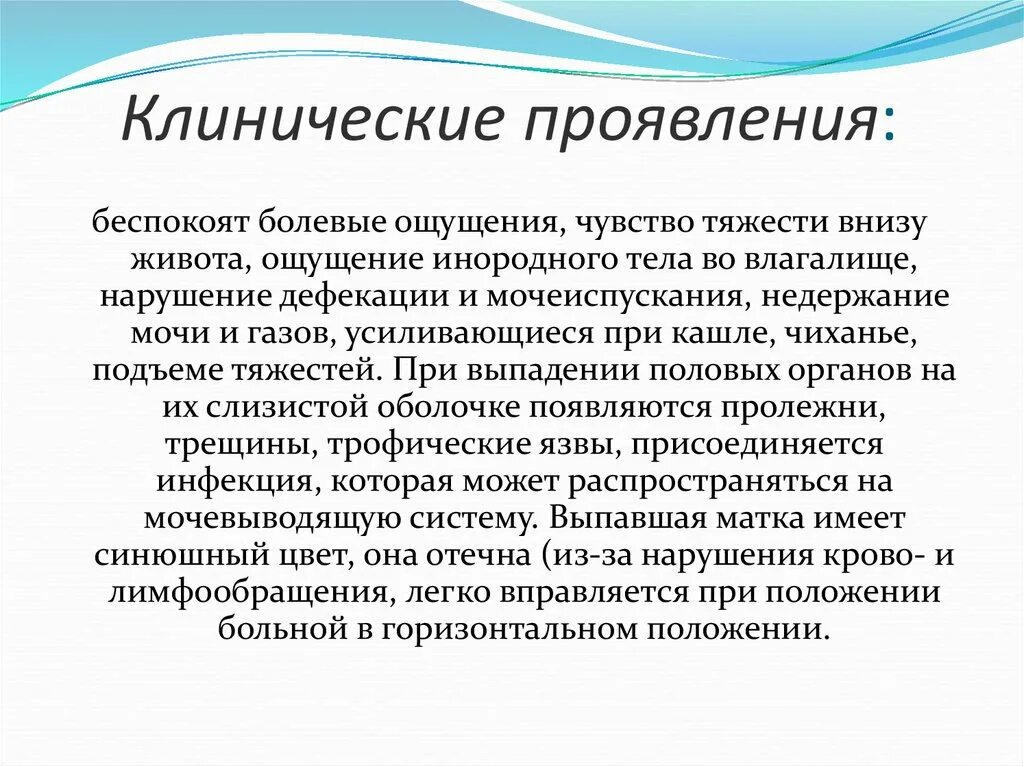 Клинические проявления:

беспокоят болевые ощущения, чувство тяжести внизу живота, ощущение инородного тела во влагалище, нарушение дефекации и мочеиспускания, недержание мочи и газов, усиливающиеся при кашле, чиханье, подъеме тяжестей. При выпадении половых органов на их слизистой оболочке появляются пролежни, трещины, трофические язвы, присоединяется инфекция, которая может распространяться на мочевыводящую систему. Выпавшая матка имеет синюшный цвет, она отечна (из-за нарушения крово- и лимфообращения, легко вправляется при положении больной в горизонтальном положении.